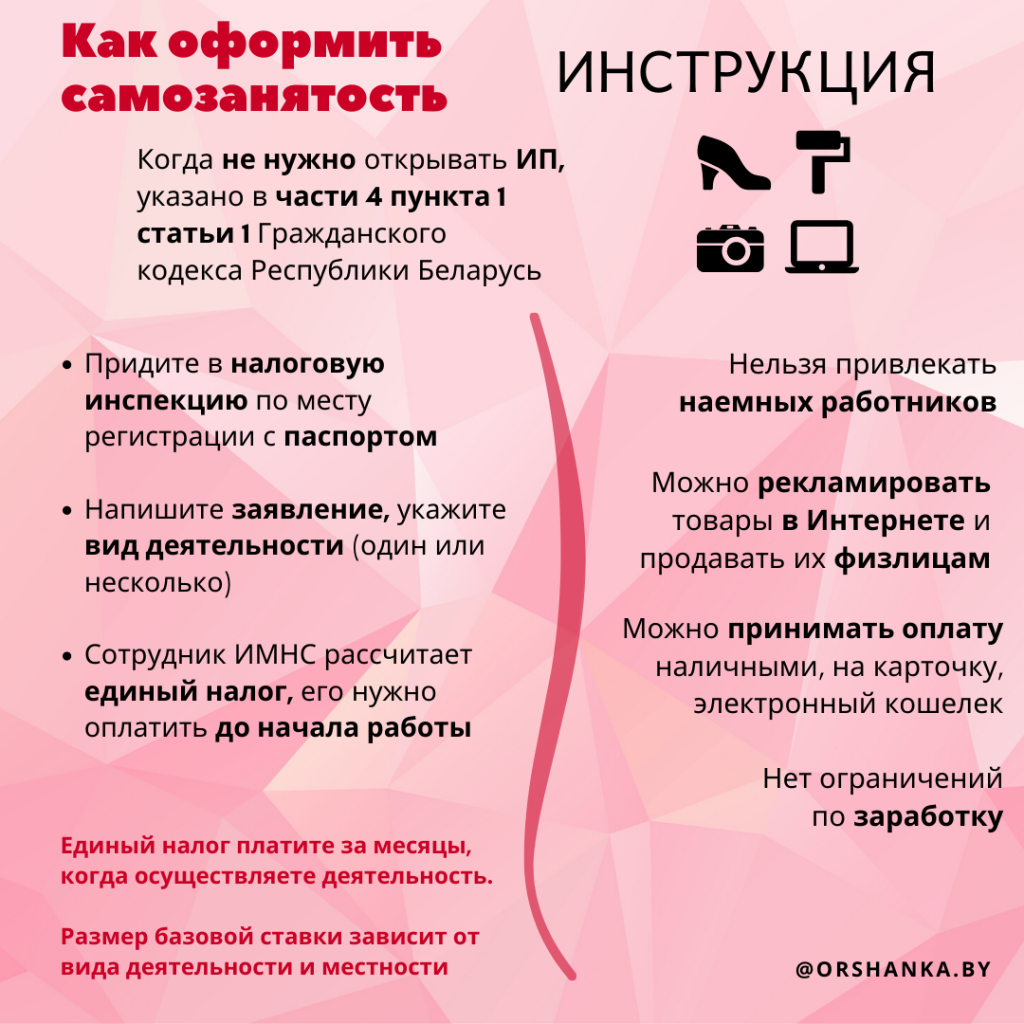 Как оформить самозанятость

ИНСТРУКЦИЯ

Когда не нужно открывать ИП, указано в части 4 пункта 1 статьи 1 Гражданского кодекса Республики Беларусь

• Придите в налоговую инспекцию по месту регистрации с паспортом

• Напишите заявление, укажите вид деятельности (один или несколько)

• Сотрудник ИМНС рассчитает единый налог, его нужно оплатить до начала работы

Единый налог платите за месяцы, когда осуществляете деятельность.

Размер базовой ставки зависит от вида деятельности и местности

Нельзя привлекать наемных работников

Можно рекламировать товары в Интернете и продавать их физлицам

Можно принимать оплату наличными, на карточку, электронный кошелек

Нет ограничений по заработку

@ORSHANKA.BY